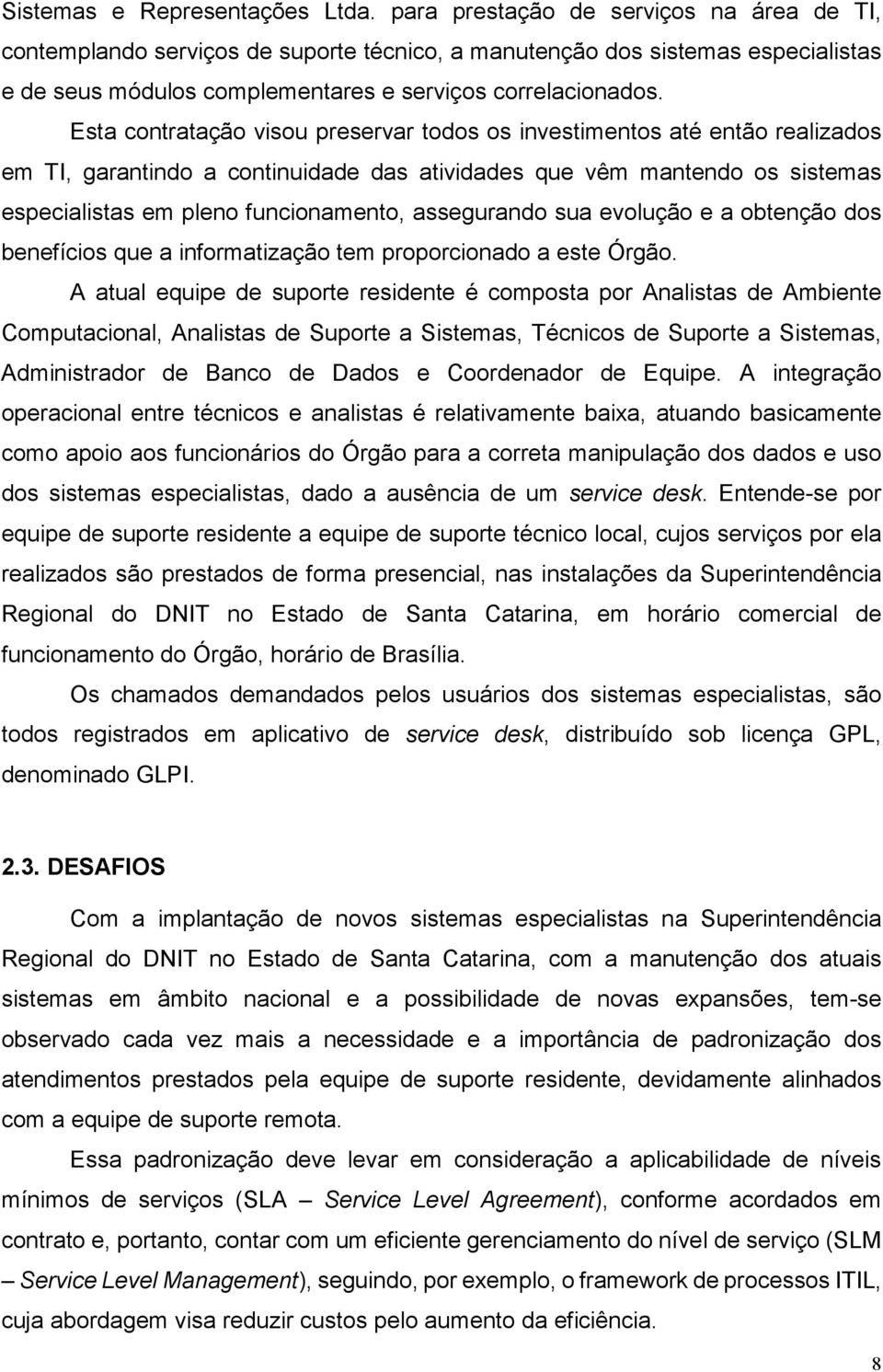 Sistemas e Representações Ltda. para prestação de serviços na área de TI, contemplando serviços de suporte técnico, a manutenção dos sistemas especialistas e de seus módulos complementares e serviços correlacionados.

Esta contratação visou preservar todos os investimentos até então realizados em TI, garantindo a continuidade das atividades que vêm mantendo os sistemas especialistas em pleno funcionamento, assegurando sua evolução e a obtenção dos benefícios que a informatização tem proporcionado a este Órgão.

A atual equipe de suporte residente é composta por Analistas de Ambiente Computacional, Analistas de Suporte a Sistemas, Técnicos de Suporte a Sistemas, Administrador de Banco de Dados e Coordenador de Equipe. A integração operacional entre técnicos e analistas é relativamente baixa, atuando basicamente como apoio aos funcionários do Órgão para a correta manipulação dos dados e uso dos sistemas especialistas, dado a ausência de um service desk. Entende-se por equipe de suporte residente a equipe de suporte técnico local, cujos serviços por ela realizados são prestados de forma presencial, nas instalações da Superintendência Regional do DNIT no Estado de Santa Catarina, em horário comercial de funcionamento do Órgão, horário de Brasília.

Os chamados demandados pelos usuários dos sistemas especialistas, são todos registrados em aplicativo de service desk, distribuído sob licença GPL, denominado GLPI.

2.3. DESAFIOS

Com a implantação de novos sistemas especialistas na Superintendência Regional do DNIT no Estado de Santa Catarina, com a manutenção dos atuais sistemas em âmbito nacional e a possibilidade de novas expansões, tem-se observado cada vez mais a necessidade e a importância de padronização dos atendimentos prestados pela equipe de suporte residente, devidamente alinhados com a equipe de suporte remota.

Essa padronização deve levar em consideração a aplicabilidade de níveis mínimos de serviços (SLA – Service Level Agreement), conforme acordados em contrato e, portanto, contar com um eficiente gerenciamento do nível de serviço (SLM – Service Level Management), seguindo, por exemplo, o framework de processos ITIL, cuja abordagem visa reduzir custos pelo aumento da eficiência.

8